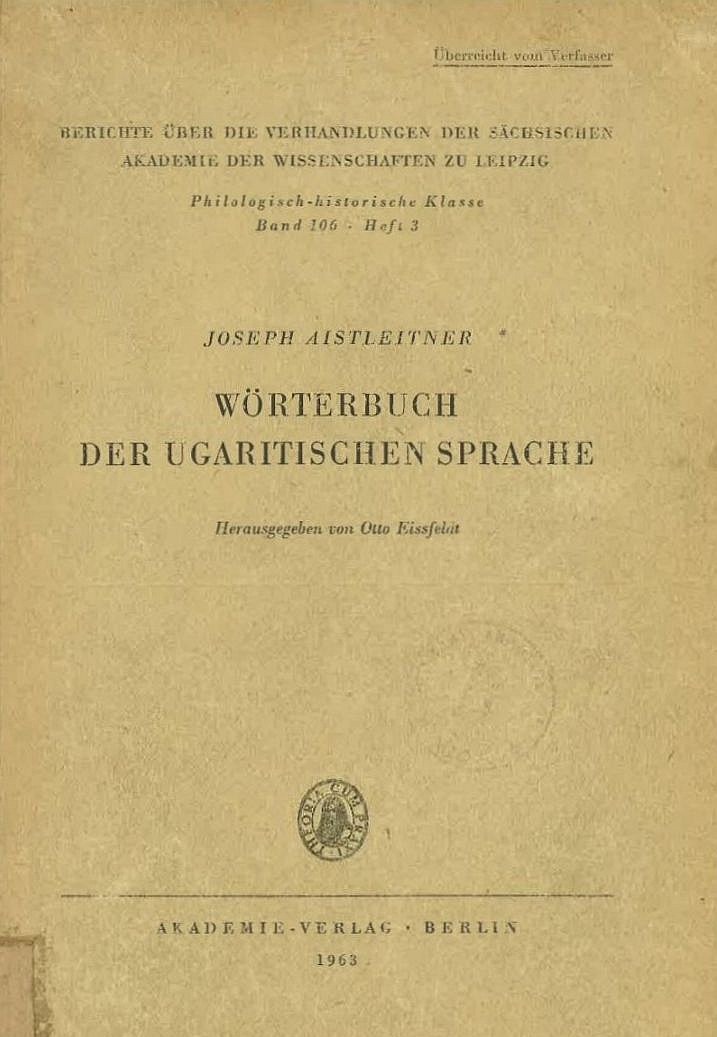 Überreicht vom Verfasser

BERICHTE ÜBER DIE VERHANDLUNGEN DER SÄCHSISCHEN AKADEMIE DER WISSENSCHAFTEN ZU LEIPZIG

Philologisch-historische Klasse
Band 106 · Heft 3

JOSEPH AISTLEITNER

WÖRTERBUCH
DER UGARITISCHEN SPRACHE

Herausgegeben von Otto Eissfeldt

THEORIA CUM PRAXI

AKADEMIE-VERLAG · BERLIN
1963